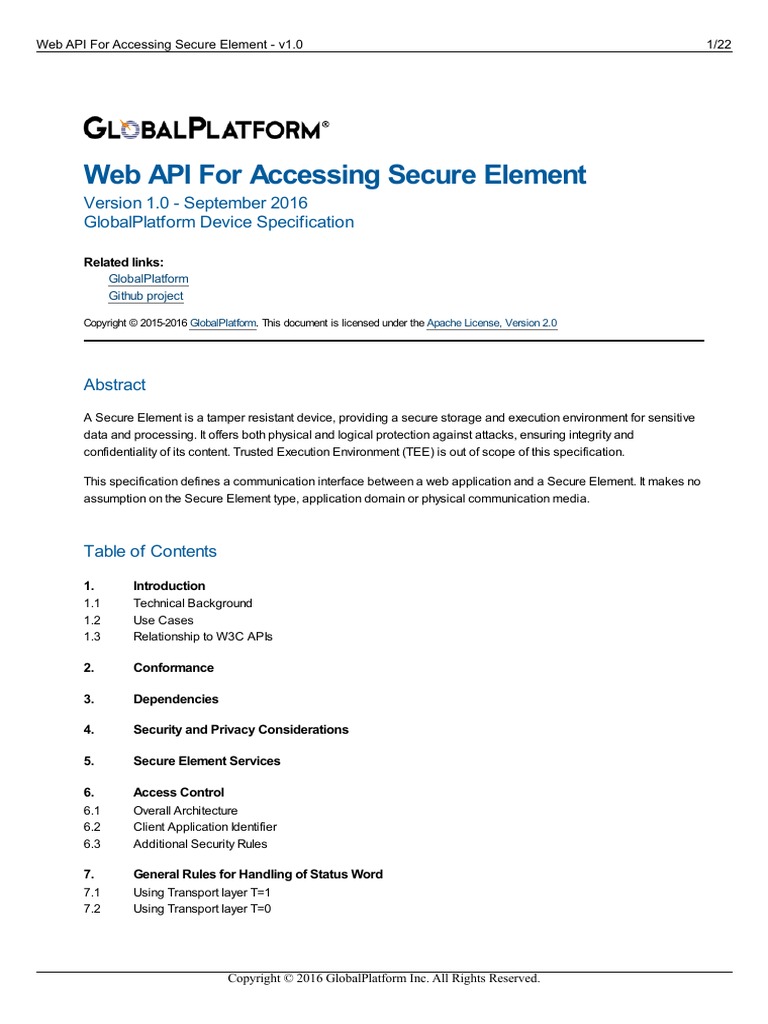 Web API For Accessing Secure Element - v1.0 1/22

GLOBALPLATFORM®

Web API For Accessing Secure Element

Version 1.0 - September 2016
GlobalPlatform Device Specification

Related links:
GlobalPlatform
Github project

Copyright © 2015-2016 GlobalPlatform. This document is licensed under the Apache License, Version 2.0

Abstract

A Secure Element is a tamper resistant device, providing a secure storage and execution environment for sensitive data and processing. It offers both physical and logical protection against attacks, ensuring integrity and confidentiality of its content. Trusted Execution Environment (TEE) is out of scope of this specification.

This specification defines a communication interface between a web application and a Secure Element. It makes no assumption on the Secure Element type, application domain or physical communication media.

Table of Contents

1. Introduction
1.1 Technical Background
1.2 Use Cases
1.3 Relationship to W3C APIs

2. Conformance

3. Dependencies

4. Security and Privacy Considerations

5. Secure Element Services

6. Access Control
6.1 Overall Architecture
6.2 Client Application Identifier
6.3 Additional Security Rules

7. General Rules for Handling of Status Word
7.1 Using Transport layer T=1
7.2 Using Transport layer T=0

Copyright © 2016 GlobalPlatform Inc. All Rights Reserved.